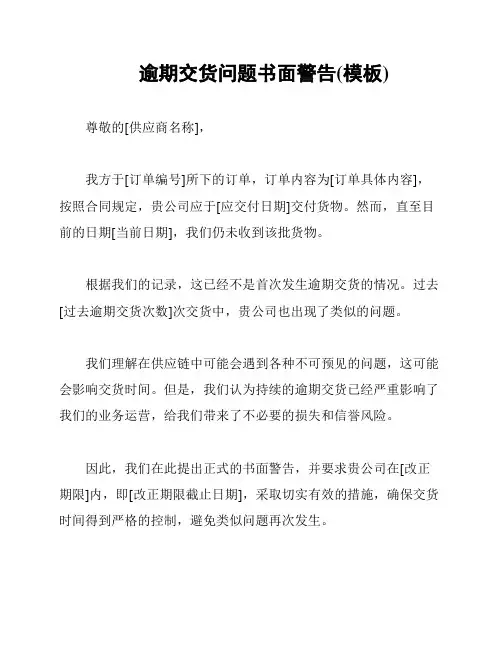 逾期交货问题书面警告(模板)

尊敬的[供应商名称],

我方于[订单编号]所下的订单，订单内容为[订单具体内容]，按照合同规定，贵公司应于[应交付日期]交付货物。然而，直至目前的日期[当前日期]，我们仍未收到该批货物。

根据我们的记录，这已经不是首次发生逾期交货的情况。过去[过去逾期交货次数]次交货中，贵公司也出现了类似的问题。

我们理解在供应链中可能会遇到各种不可预见的问题，这可能会影响交货时间。但是，我们认为持续的逾期交货已经严重影响了我们的业务运营，给我们带来了不必要的损失和信誉风险。

因此，我们在此提出正式的书面警告，并要求贵公司在[改正期限]内，即[改正期限截止日期]，采取切实有效的措施，确保交货时间得到严格的控制，避免类似问题再次发生。